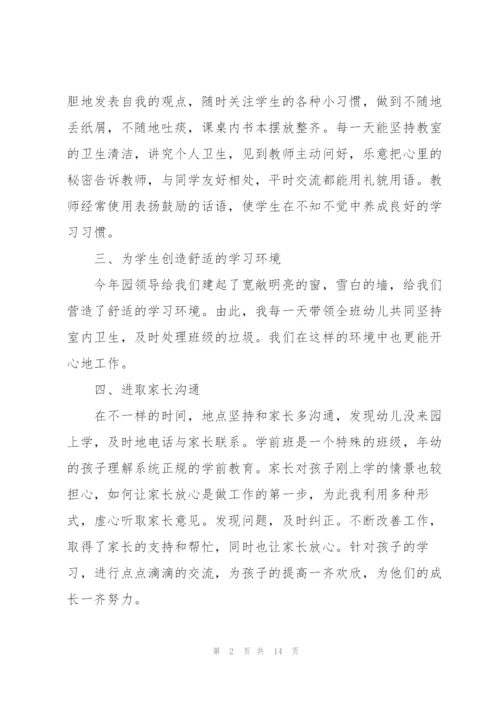 胆地发表自我的观点，随时关注学生的各种小习惯，做到不随地丢纸屑，不随地吐痰，课桌内书本摆放整齐。每一天能坚持教室的卫生清洁，讲究个人卫生，见到教师主动问好，乐意把心里的秘密告诉教师，与同学友好相处，平时交流都能用礼貌用语。教师经常使用表扬鼓励的话语，使学生在不知不觉中养成良好的学习习惯。

三、为学生创造舒适的学习环境

今年园领导给我们建起了宽敞明亮的窗，雪白的墙，给我们营造了舒适的学习环境。由此，我每一天带领全班幼儿共同坚持室内卫生，及时处理班级的垃圾。我们在这样的环境中也更能开心地工作。

四、进取家长沟通

在不一样的时间，地点坚持和家长多沟通，发现幼儿没来园上学，及时地电话与家长联系。学前班是一个特殊的班级，年幼的孩子理解系统正规的学前教育。家长对孩子刚上学的情景也较担心，如何让家长放心是做工作的第一步，为此我利用多种形式，虚心听取家长意见。发现问题，及时纠正。不断改善工作，取得了家长的支持和帮忙，同时也让家长放心。针对孩子的学习，进行点点滴滴的交流，为孩子的提高一齐欢欣，为他们的成长一齐努力。

第 2 页 共 14 页